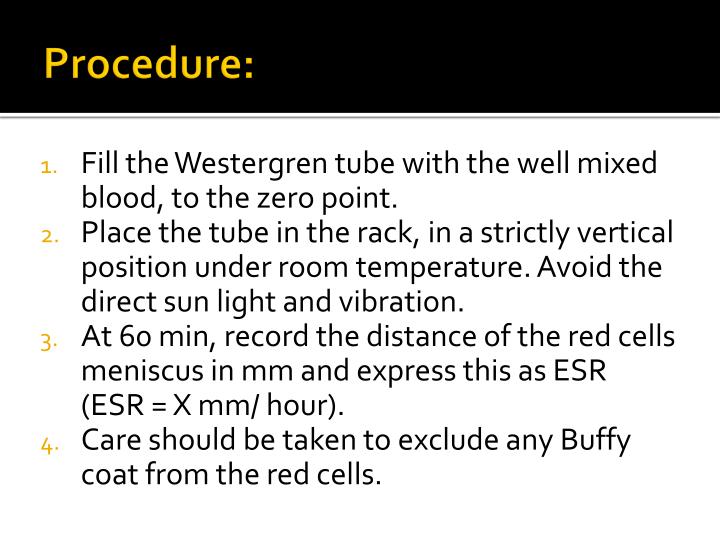 Procedure:

1. Fill the Westergren tube with the well mixed blood, to the zero point.
2. Place the tube in the rack, in a strictly vertical position under room temperature. Avoid the direct sun light and vibration.
3. At 60 min, record the distance of the red cells meniscus in mm and express this as ESR (ESR = X mm/ hour).
4. Care should be taken to exclude any Buffy coat from the red cells.